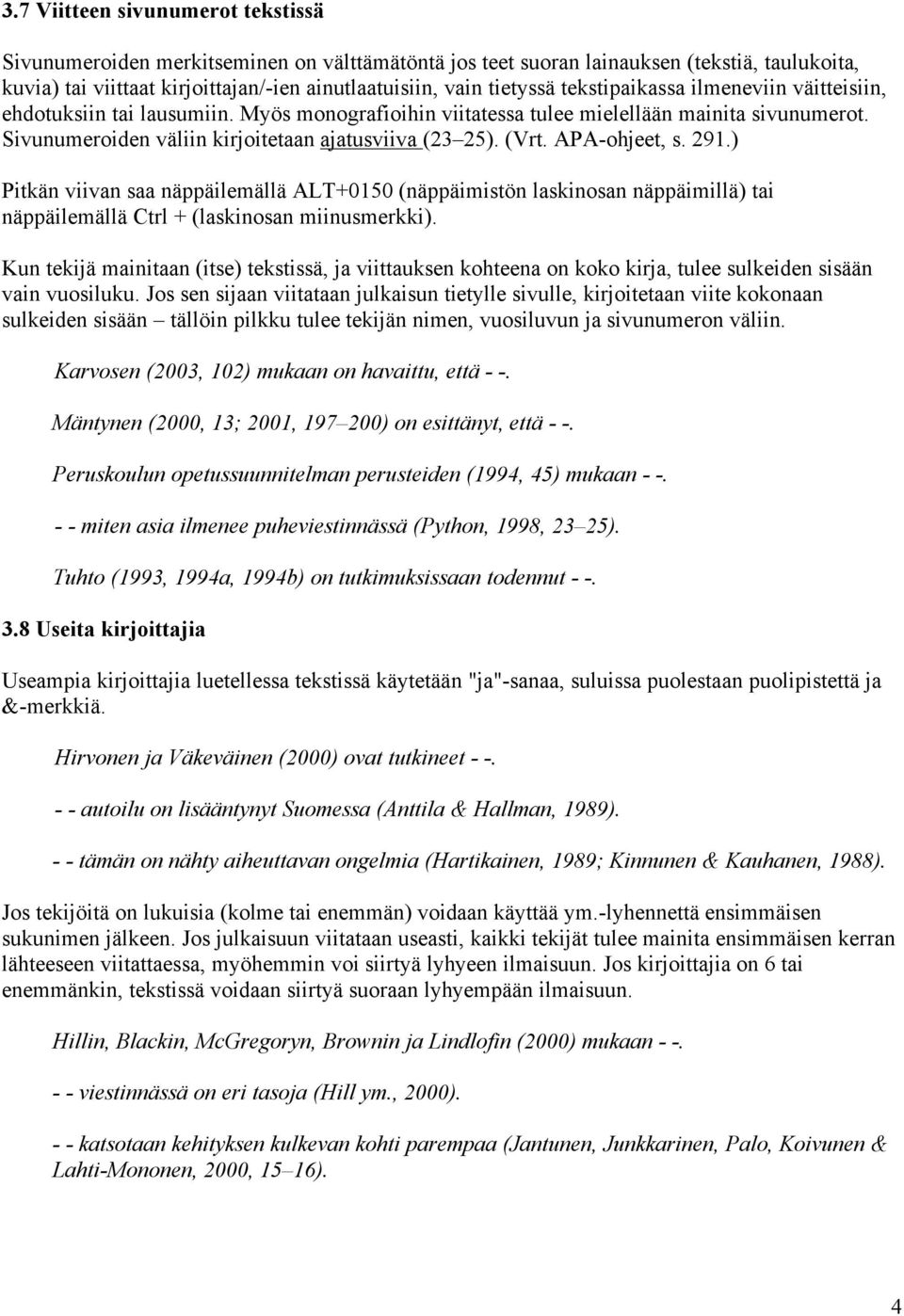 3.7 Viitteen sivunumerot tekstissä

Sivunumeroiden merkitseminen on välttämätöntä jos teet suoran lainauksen (tekstiä, taulukoita, kuvia) tai viittaat kirjoittajan/-ien ainutlaatuisiin, vain tietyssä tekstipaikassa ilmeneviin väitteisiin, ehdotuksiin tai lausumiin. Myös monografioihin viitatessa tulee mielellään mainita sivunumerot. Sivunumeroiden väliin kirjoitetaan ajatusviiva (23–25). (Vrt. APA-ohjeet, s. 291.)

Pitkän viivan saa näppäilemällä ALT+0150 (näppäimistön laskinosan näppäimillä) tai näppäilemällä Ctrl + (laskinosan miinusmerkki).

Kun tekijä mainitaan (itse) tekstissä, ja viittauksen kohteena on koko kirja, tulee sulkeiden sisään vain vuosiluku. Jos sen sijaan viitataan julkaisun tietylle sivulle, kirjoitetaan viite kokonaan sulkeiden sisään – tällöin pilkku tulee tekijän nimen, vuosiluvun ja sivunumeron väliin.

Karvosen (2003, 102) mukaan on havaittu, että - -.

Mäntynen (2000, 13; 2001, 197–200) on esittänyt, että - -.

Peruskoulun opetussuunnitelman perusteiden (1994, 45) mukaan - -.

- - miten asia ilmenee puheviestinnässä (Python, 1998, 23–25).

Tuhto (1993, 1994a, 1994b) on tutkimuksissaan todennut - -.

3.8 Useita kirjoittajia

Useampia kirjoittajia luetellessa tekstissä käytetään "ja"-sanaa, suluissa puolestaan puolipistettä ja &-merkkiä.

Hirvonen ja Väkeväinen (2000) ovat tutkineet - -.

- - autoilu on lisääntynyt Suomessa (Anttila & Hallman, 1989).

- - tämän on nähty aiheuttavan ongelmia (Hartikainen, 1989; Kinnunen & Kauhanen, 1988).

Jos tekijöitä on lukuisia (kolme tai enemmän) voidaan käyttää ym.-lyhennettä ensimmäisen sukunimen jälkeen. Jos julkaisuun viitataan useasti, kaikki tekijät tulee mainita ensimmäisen kerran lähteeseen viitattaessa, myöhemmin voi siirtyä lyhyeen ilmaisuun. Jos kirjoittajia on 6 tai enemmänkin, tekstissä voidaan siirtyä suoraan lyhyempään ilmaisuun.

Hillin, Blackin, McGregoryn, Brownin ja Lindlofin (2000) mukaan - -.

- - viestinnässä on eri tasoja (Hill ym., 2000).

- - katsotaan kehityksen kulkevan kohti parempaa (Jantunen, Junkkarinen, Palo, Koivunen & Lahti-Mononen, 2000, 15–16).

4